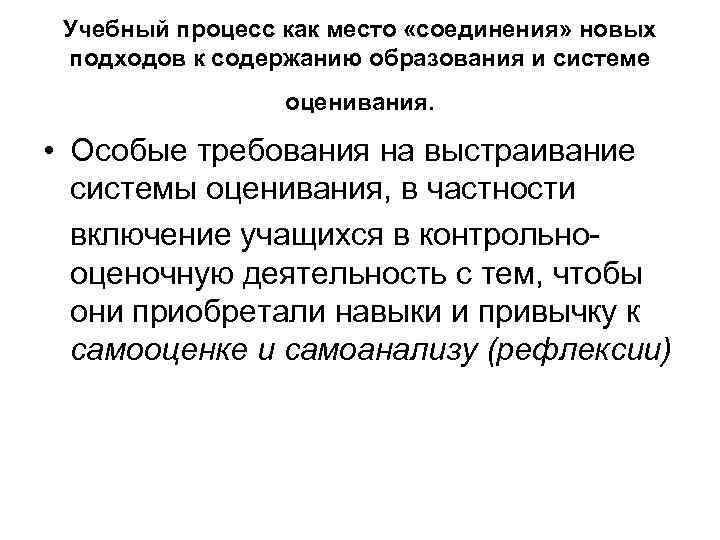 Учебный процесс как место «соединения» новых подходов к содержанию образования и системе оценивания.

• Особые требования на выстраивание системы оценивания, в частности включение учащихся в контрольно-оценочную деятельность с тем, чтобы они приобретали навыки и привычку к самооценке и самоанализу (рефлексии)